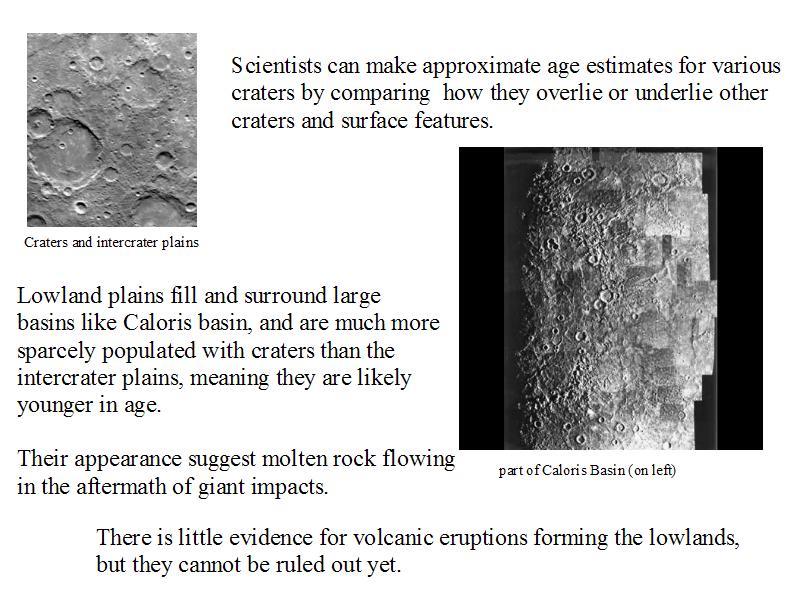 Scientists can make approximate age estimates for various craters by comparing how they overlie or underlie other craters and surface features.

Craters and intercrater plains

Lowland plains fill and surround large basins like Caloris basin, and are much more sparcely populated with craters than the intercrater plains, meaning they are likely younger in age.

Their appearance suggest molten rock flowing in the aftermath of giant impacts.

part of Caloris Basin (on left)

There is little evidence for volcanic eruptions forming the lowlands, but they cannot be ruled out yet.